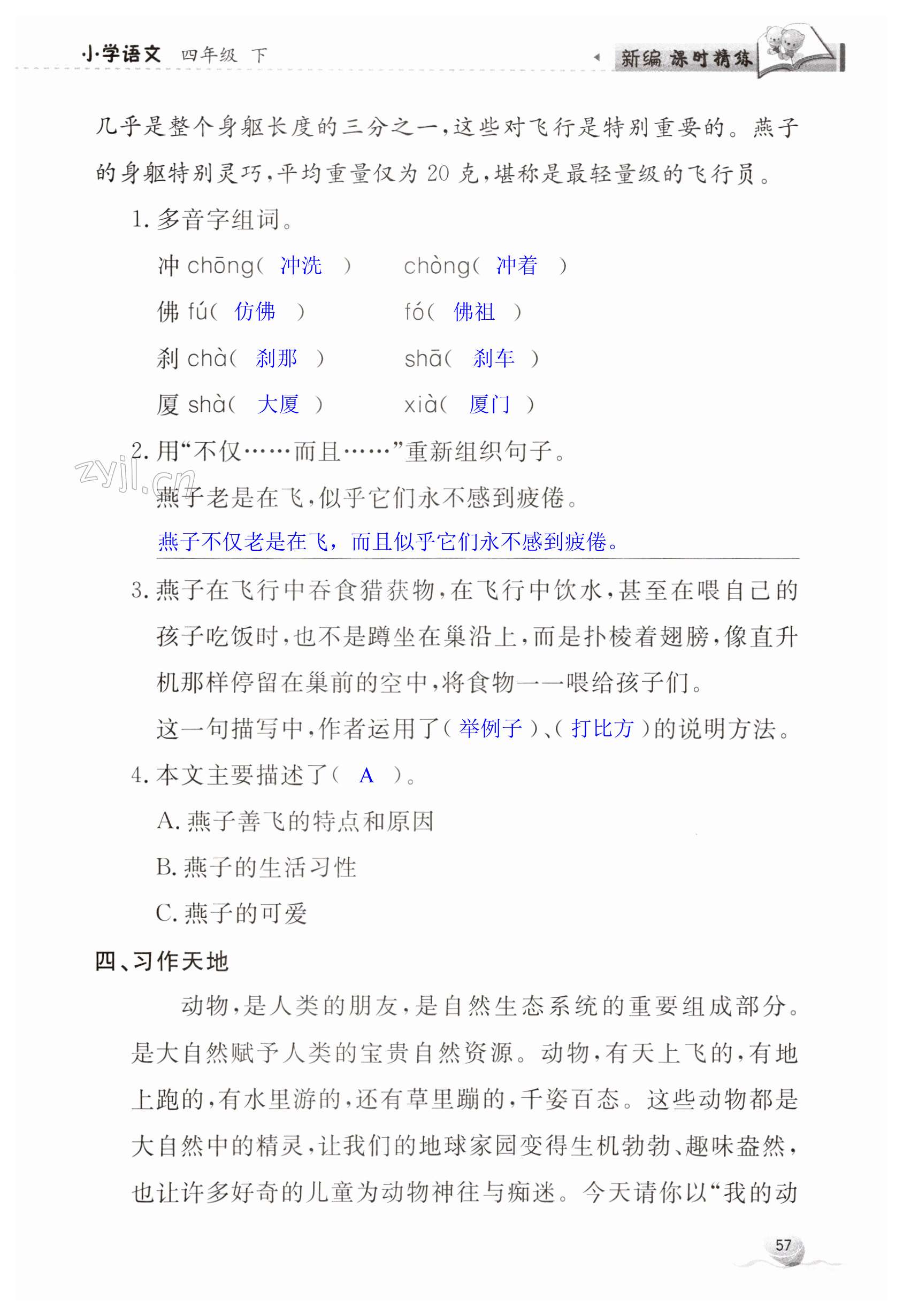 小学语文 四年级 下

新编 课时精练

几乎是整个身躯长度的三分之一，这些对飞行是特别重要的。燕子的身躯特别灵巧，平均重量仅为 20 克，堪称是最轻量级的飞行员。

1. 多音字组词。

冲 chōng( 冲洗 ) chòng( 冲着 )

佛 fú( 仿佛 ) fó( 佛祖 )

刹 chà( 刹那 ) shā( 刹车 )

厦 shà( 大厦 ) xià( 厦门 )

2. 用“不仅……而且……”重新组织句子。

zyjl.cn

燕子老是在飞，似乎它们永不感到疲倦。

燕子不仅老是在飞，而且似乎它们永不感到疲倦。

3. 燕子在飞行中吞食猎获物，在飞行中饮水，甚至在喂自己的孩子吃饭时，也不是蹲坐在巢沿上，而是扑棱着翅膀，像直升机那样停留在巢前的空中，将食物一一喂给孩子们。

这一句描写中，作者运用了( 举例子 )、( 打比方 )的说明方法。

4. 本文主要描述了( A )。

A. 燕子善飞的特点和原因

B. 燕子的生活习性

C. 燕子的可爱

四、习作天地

动物，是人类的朋友，是自然生态系统的重要组成部分。是大自然赋予人类的宝贵自然资源。动物，有天上飞的，有地上跑的，有水里游的，还有草里蹦的，千姿百态。这些动物都是大自然中的精灵，让我们的地球家园变得生机勃勃、趣味盎然，也让许多好奇的儿童为动物神往与痴迷。今天请你以“我的动

57